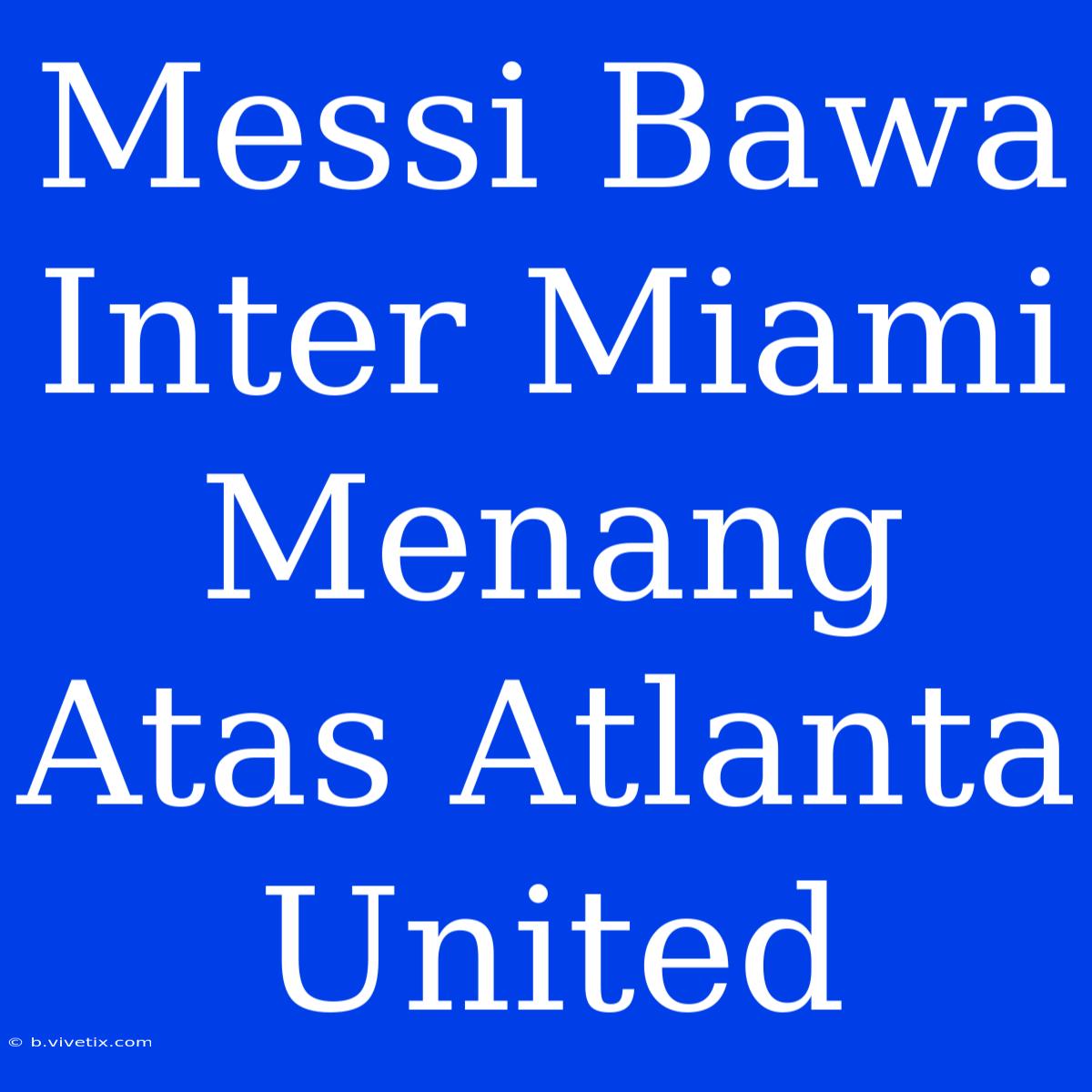 Messi Bawa Inter Miami Menang Atas Atlanta United

© b.vivetix.com